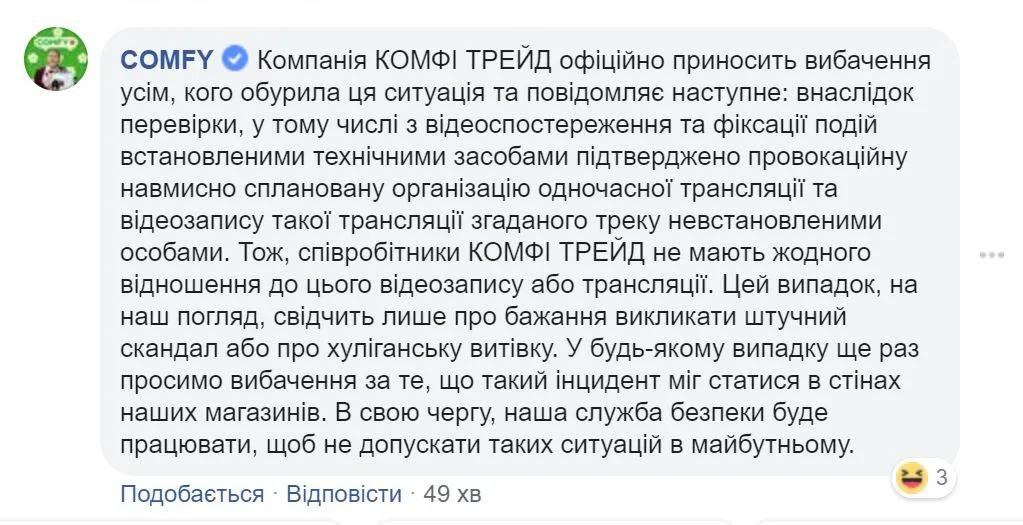 COMFY

COMFY Компанія КОМФІ ТРЕЙД офіційно приносить вибачення усім, кого обурила ця ситуація та повідомляє наступне: внаслідок перевірки, у тому числі з відеоспостереження та фіксації подій встановленими технічними засобами підтверджено провокаційну навмисно сплановану організацію одночасної трансляції та відеозапису такої трансляції згаданого треку невстановленими особами. Тож, співробітники КОМФІ ТРЕЙД не мають жодного відношення до цього відеозапису або трансляції. Цей випадок, на наш погляд, свідчить лише про бажання викликати штучний скандал або про хуліганську витівку. У будь-якому випадку ще раз просимо вибачення за те, що такий інцидент міг статися в стінах наших магазинів. В свою чергу, наша служба безпеки буде працювати, щоб не допускати таких ситуацій в майбутньому.

3

Подобається · Відповісти · 49 хв